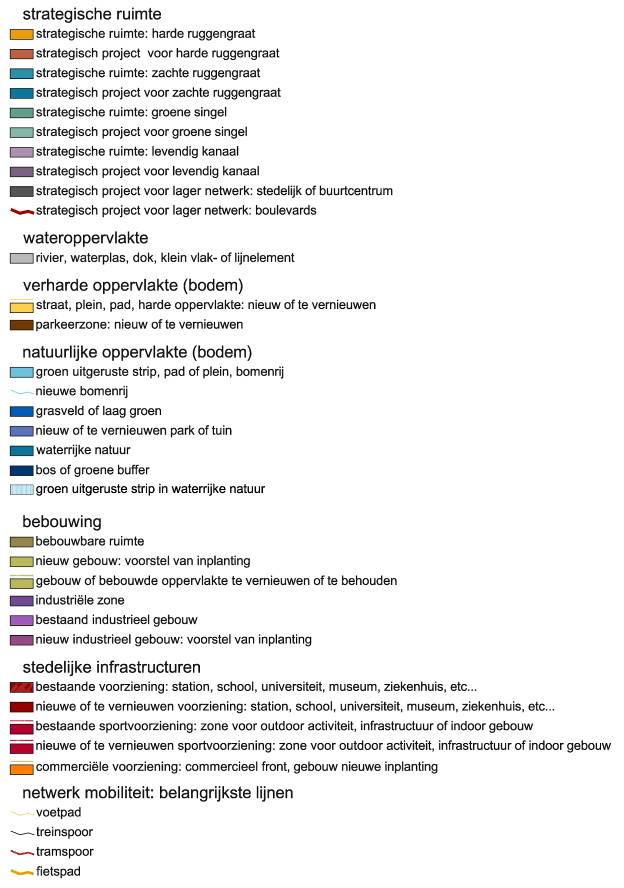 strategische ruimte
strategische ruimte: harde ruggengraat
strategisch project voor harde ruggengraat
strategische ruimte: zachte ruggengraat
strategisch project voor zachte ruggengraat
strategische ruimte: groene singel
strategisch project voor groene singel
strategische ruimte: levendig kanaal
strategisch project voor levendig kanaal
strategisch project voor lager netwerk: stedelijk of buurtcentrum
strategisch project voor lager netwerk: boulevards

wateroppervlakte
rivier, waterplas, dok, klein vlak- of lijnelement

verharde oppervlakte (bodem)
straat, plein, pad, harde oppervlakte: nieuw of te vernieuwen
parkeerzone: nieuw of te vernieuwen

natuurlijke oppervlakte (bodem)
groen uitgeruste strip, pad of plein, bomenrij
nieuwe bomenrij
grasveld of laag groen
nieuw of te vernieuwen park of tuin
waterrijke natuur
bos of groene buffer
groen uitgeruste strip in waterrijke natuur

bebouwing
bebouwbare ruimte
nieuw gebouw: voorstel van inplanting
gebouw of bebouwde oppervlakte te vernieuwen of te behouden
industriële zone
bestaand industrieel gebouw
nieuw industrieel gebouw: voorstel van inplanting

stedelijke infrastructuren
bestaande voorziening: station, school, universiteit, museum, ziekenhuis, etc...
nieuwe of te vernieuwen voorziening: station, school, universiteit, museum, ziekenhuis, etc...
bestaande sportvoorziening: zone voor outdoor activiteit, infrastructuur of indoor gebouw
nieuwe of te vernieuwen sportvoorziening: zone voor outdoor activiteit, infrastructuur of indoor gebouw
commerciële voorziening: commercieel front, gebouw nieuwe inplanting

netwerk mobiliteit: belangrijkste lijnen
voetpad
treinspoor
tramspoor
fietspad